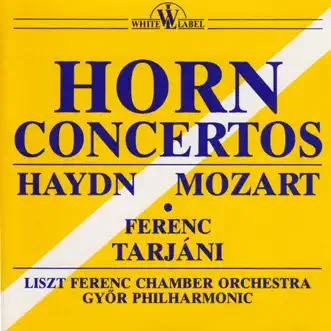 WHITE WL LABEL

HORN CONCERTOS

HAYDN MOZART
•
FERENC TARJÁNI

LISZT FERENC CHAMBER ORCHESTRA
GYŐR PHILHARMONIC